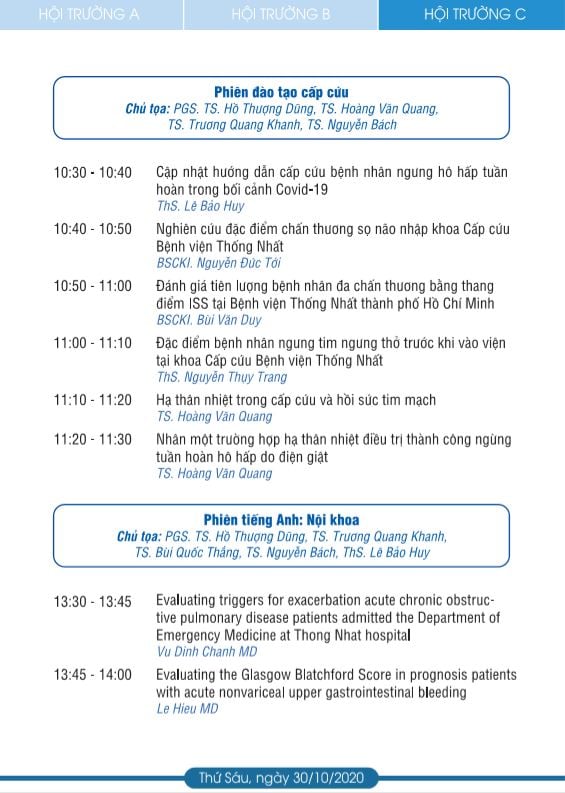 HỘI TRƯỜNG A HỘI TRƯỜNG B HỘI TRƯỜNG C

Phiên đào tạo cấp cứu
Chủ tọa: PGS. TS. Hồ Thượng Dũng, TS. Hoàng Văn Quang, TS. Trương Quang Khanh, TS. Nguyễn Bách

10:30 - 10:40 Cập nhật hướng dẫn cấp cứu bệnh nhân ngưng hô hấp tuần hoàn trong bối cảnh Covid-19
ThS. Lê Bảo Huy

10:40 - 10:50 Nghiên cứu đặc điểm chấn thương sọ não nhập khoa Cấp cứu Bệnh viện Thống Nhất
BSCKI. Nguyễn Đức Tới

10:50 - 11:00 Đánh giá tiên lượng bệnh nhân đa chấn thương bằng thang điểm ISS tại Bệnh viện Thống Nhất thành phố Hồ Chí Minh
BSCKI. Bùi Văn Duy

11:00 - 11:10 Đặc điểm bệnh nhân ngưng tim ngưng thở trước khi vào viện tại khoa Cấp cứu Bệnh viện Thống Nhất
ThS. Nguyễn Thụy Trang

11:10 - 11:20 Hạ thân nhiệt trong cấp cứu và hồi sức tim mạch
TS. Hoàng Văn Quang

11:20 - 11:30 Nhân một trường hợp hạ thân nhiệt điều trị thành công ngừng tuần hoàn hô hấp do điện giật
TS. Hoàng Văn Quang

Phiên tiếng Anh: Nội khoa
Chủ tọa: PGS. TS. Hồ Thượng Dũng, TS. Trương Quang Khanh, TS. Bùi Quốc Thắng, TS. Nguyễn Bách, ThS. Lê Bảo Huy

13:30 - 13:45 Evaluating triggers for exacerbation acute chronic obstructive pulmonary disease patients admitted the Department of Emergency Medicine at Thong Nhat hospital
Vu Dinh Chanh MD

13:45 - 14:00 Evaluating the Glasgow Blatchford Score in prognosis patients with acute nonvariceal upper gastrointestinal bleeding
Le Hieu MD

Thứ Sáu, ngày 30/10/2020